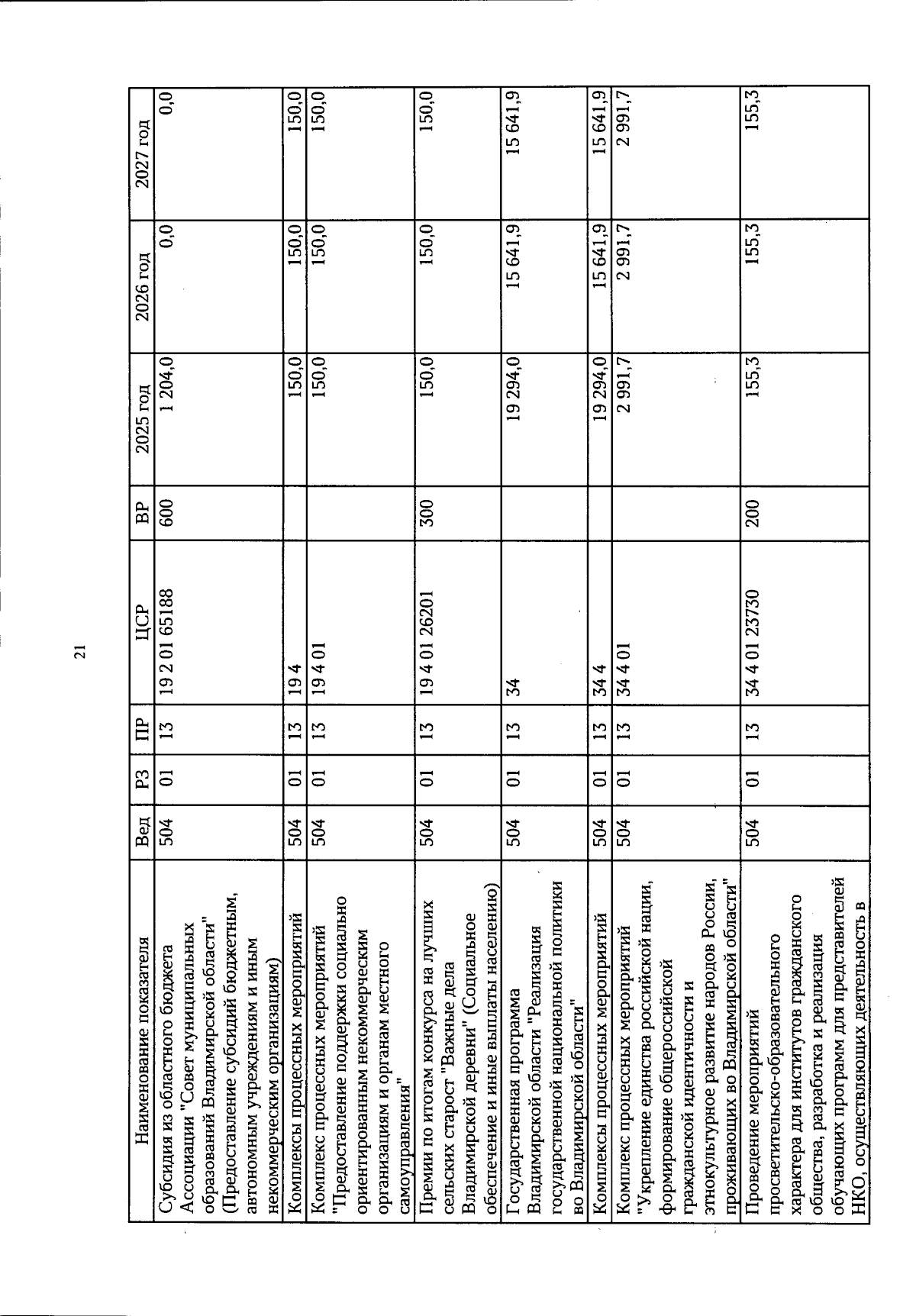 21

| Наименование показателя | Вед | РЗ | ПР | ЦСР | ВР | 2025 год | 2026 год | 2027 год |
|---|---|---|---|---|---|---|---|---|
| Субсидия из областного бюджета Ассоциации "Совет муниципальных образований Владимирской области" (Предоставление субсидий бюджетным, автономным учреждениям и иным некоммерческим организациям) | 504 | 01 | 13 | 19 2 01 65188 | 600 | 1 204,0 | 0,0 | 0,0 |
| Комплексы процессных мероприятий | 504 | 01 | 13 | 19 4 | | 150,0 | 150,0 | 150,0 |
| Комплекс процессных мероприятий "Предоставление поддержки социально ориентированным некоммерческим организациям и органам местного самоуправления" | 504 | 01 | 13 | 19 4 01 | | 150,0 | 150,0 | 150,0 |
| Премии по итогам конкурса на лучших сельских старост "Важные дела Владимирской деревни" (Социальное обеспечение и иные выплаты населению) | 504 | 01 | 13 | 19 4 01 26201 | 300 | 150,0 | 150,0 | 150,0 |
| Государственная программа Владимирской области "Реализация государственной национальной политики во Владимирской области" | 504 | 01 | 13 | 34 | | 19 294,0 | 15 641,9 | 15 641,9 |
| Комплексы процессных мероприятий | 504 | 01 | 13 | 34 4 | | 19 294,0 | 15 641,9 | 15 641,9 |
| Комплекс процессных мероприятий "Укрепление единства российской нации, формирование общероссийской гражданской идентичности и этнокультурное развитие народов России, проживающих во Владимирской области" | 504 | 01 | 13 | 34 4 01 | | 2 991,7 | 2 991,7 | 2 991,7 |
| Проведение мероприятий просветительско-образовательного характера для институтов гражданского общества, разработка и реализация обучающих программ для представителей НКО, осуществляющих деятельность в | 504 | 01 | 13 | 34 4 01 23730 | 200 | 155,3 | 155,3 | 155,3 |